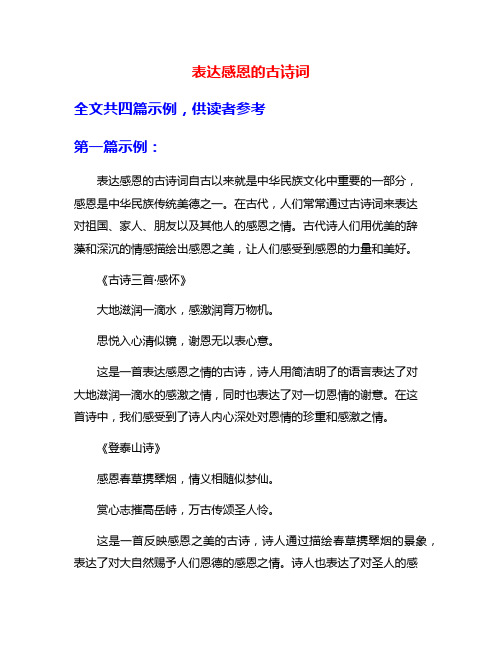 表达感恩的古诗词

全文共四篇示例，供读者参考

第一篇示例：

表达感恩的古诗词自古以来就是中华民族文化中重要的一部分，感恩是中华民族传统美德之一。在古代，人们常常通过古诗词来表达对祖国、家人、朋友以及其他人的感恩之情。古代诗人们用优美的辞藻和深沉的情感描绘出感恩之美，让人们感受到感恩的力量和美好。

《古诗三首·感怀》

大地滋润一滴水，感激润育万物机。

思悦入心清似镜，谢恩无以表心意。

这是一首表达感恩之情的古诗，诗人用简洁明了的语言表达了对大地滋润一滴水的感激之情，同时也表达了对一切恩情的谢意。在这首诗中，我们感受到了诗人内心深处对恩情的珍重和感激之情。

《登泰山诗》

感恩春草携翠烟，情义相随似梦仙。

赏心志摧高岳峙，万古传颂圣人怜。

这是一首反映感恩之美的古诗，诗人通过描绘春草携翠烟的景象，表达了对大自然赐予人们恩德的感恩之情。诗人也表达了对圣人的感